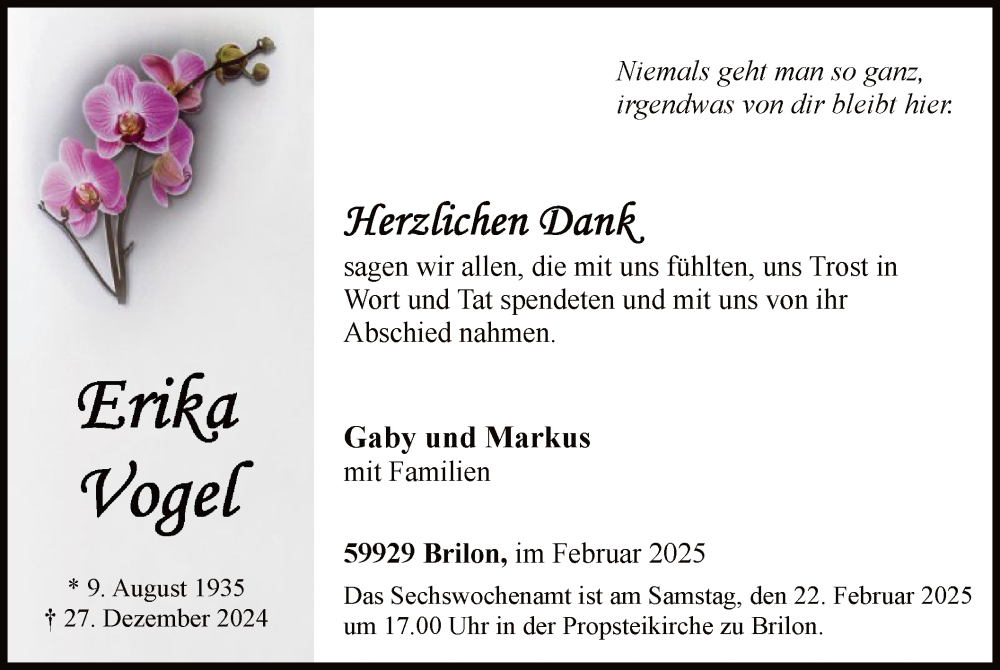 Erika
Vogel

* 9. August 1935
† 27. Dezember 2024

Niemals geht man so ganz,
irgendwas von dir bleibt hier.

Herzlichen Dank

sagen wir allen, die mit uns fühlten, uns Trost in Wort und Tat spendeten und mit uns von ihr Abschied nahmen.

Gaby und Markus
mit Familien

59929 Brilon, im Februar 2025

Das Sechswochenamt ist am Samstag, den 22. Februar 2025 um 17.00 Uhr in der Propsteikirche zu Brilon.